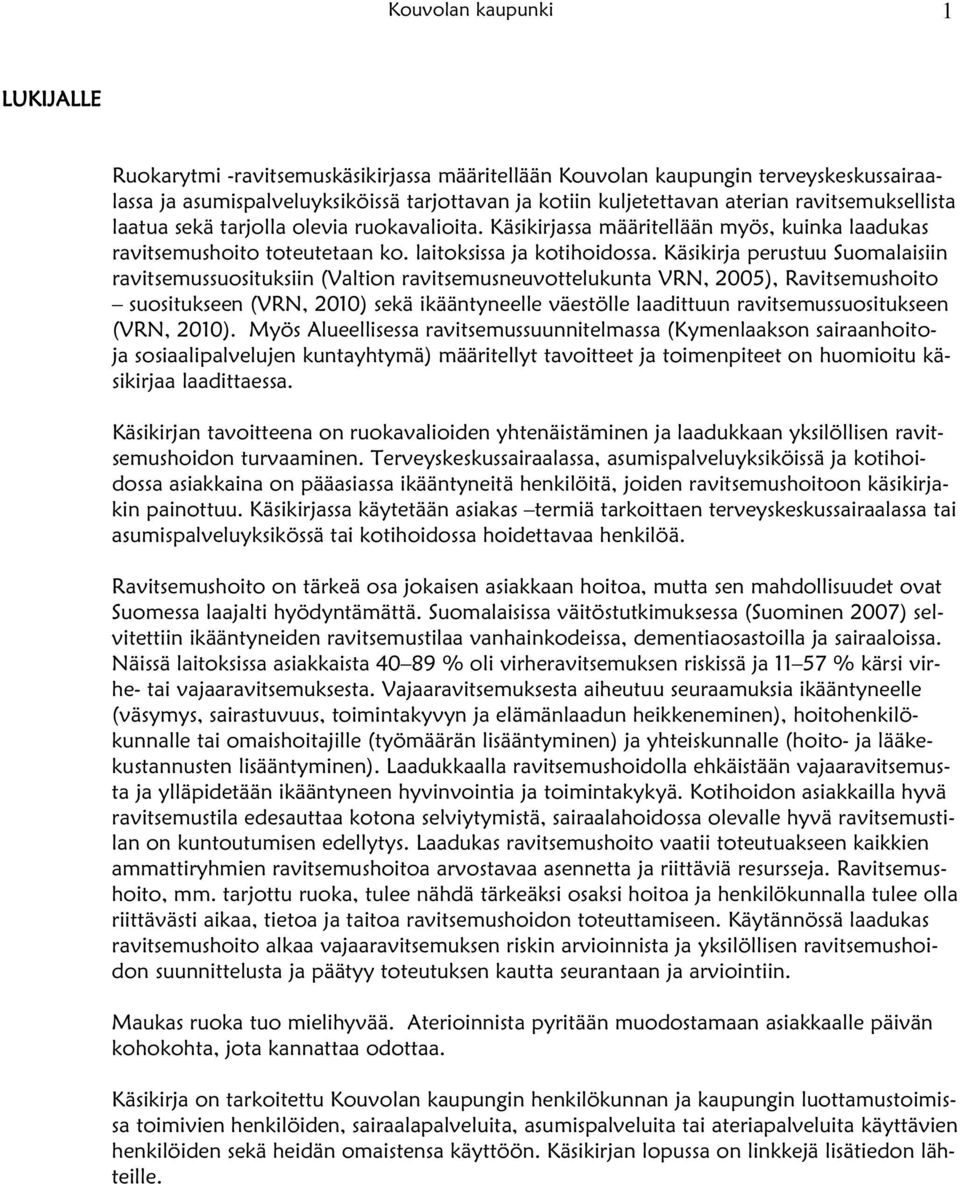 Kouvolan kaupunki 1

LUKIJALLE

Ruokarytmi -ravitsemuskäsikirjassa määritellään Kouvolan kaupungin terveyskeskussairaalassa ja asumispalveluyksiköissä tarjottavan ja kotiin kuljetettavan aterian ravitsemuksellista laatua sekä tarjolla olevia ruokavalioita. Käsikirjassa määritellään myös, kuinka laadukas ravitsemushoito toteutetaan ko. laitoksissa ja kotihoidossa. Käsikirja perustuu Suomalaisiin ravitsemussuosituksiin (Valtion ravitsemusneuvottelukunta VRN, 2005), Ravitsemushoito – suositukseen (VRN, 2010) sekä ikääntyneelle väestölle laadittuun ravitsemussuositukseen (VRN, 2010). Myös Alueellisessa ravitsemussuunnitelmassa (Kymenlaakson sairaanhoito- ja sosiaalipalvelujen kuntayhtymä) määritellyt tavoitteet ja toimenpiteet on huomioitu käsikirjaa laadittaessa.

Käsikirjan tavoitteena on ruokavalioiden yhtenäistäminen ja laadukkaan yksilöllisen ravitsemushoidon turvaaminen. Terveyskeskussairaalassa, asumispalveluyksiköissä ja kotihoidossa asiakkaina on pääasiassa ikääntyneitä henkilöitä, joiden ravitsemushoitoon käsikirjakin painottuu. Käsikirjassa käytetään asiakas –termiä tarkoittaen terveyskeskussairaalassa tai asumispalveluyksikössä tai kotihoidossa hoidettavaa henkilöä.

Ravitsemushoito on tärkeä osa jokaisen asiakkaan hoitoa, mutta sen mahdollisuudet ovat Suomessa laajalti hyödyntämättä. Suomalaisissa väitöstutkimuksessa (Suominen 2007) selvitettiin ikääntyneiden ravitsemustilaa vanhainkodeissa, dementiaosastoilla ja sairaaloissa. Näissä laitoksissa asiakkaista 40–89 % oli virheravitsemuksen riskissä ja 11–57 % kärsi virhe- tai vajaaravitsemuksesta. Vajaaravitsemuksesta aiheutuu seuraamuksia ikääntyneelle (väsymys, sairastuvuus, toimintakyvyn ja elämänlaadun heikkeneminen), hoitohenkilökunnalle tai omaishoitajille (työmäärän lisääntyminen) ja yhteiskunnalle (hoito- ja lääkekustannusten lisääntyminen). Laadukkaalla ravitsemushoidolla ehkäistään vajaaravitsemusta ja ylläpidetään ikääntyneen hyvinvointia ja toimintakykyä. Kotihoidon asiakkailla hyvä ravitsemustila edesauttaa kotona selviytymistä, sairaalahoidossa olevalle hyvä ravitsemustilan on kuntoutumisen edellytys. Laadukas ravitsemushoito vaatii toteutuakseen kaikkien ammattiryhmien ravitsemushoitoa arvostavaa asennetta ja riittäviä resursseja. Ravitsemushoito, mm. tarjottu ruoka, tulee nähdä tärkeäksi osaksi hoitoa ja henkilökunnalla tulee olla riittävästi aikaa, tietoa ja taitoa ravitsemushoidon toteuttamiseen. Käytännössä laadukas ravitsemushoito alkaa vajaaravitsemuksen riskin arvioinnista ja yksilöllisen ravitsemushoidon suunnittelusta ja päätyy toteutuksen kautta seurantaan ja arviointiin.

Maukas ruoka tuo mielihyvää. Aterioinnista pyritään muodostamaan asiakkaalle päivän kohokohta, jota kannattaa odottaa.

Käsikirja on tarkoitettu Kouvolan kaupungin henkilökunnan ja kaupungin luottamustoimissa toimivien henkilöiden, sairaalapalveluita, asumispalveluita tai ateriapalveluita käyttävien henkilöiden sekä heidän omaistensa käyttöön. Käsikirjan lopussa on linkkejä lisätiedon lähteille.